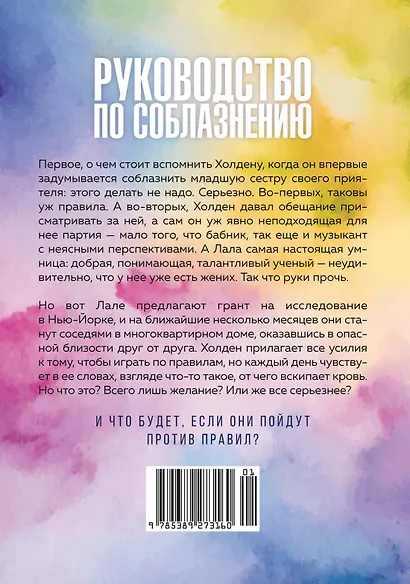 РУКОВОДСТВО ПО СОБЛАЗНЕНИЮ

Первое, о чем стоит вспомнить Холдену, когда он впервые задумывается соблазнить младшую сестру своего приятеля: этого делать не надо. Серьезно. Во-первых, таковы уж правила. А во-вторых, Холден давал обещание присматривать за ней, а сам он уж явно неподходящая для нее партия — мало того, что бабник, так еще и музыкант с неясными перспективами. А Лала самая настоящая умница: добрая, понимающая, талантливый ученый — неудивительно, что у нее уже есть жених. Так что руки прочь.

Но вот Лале предлагают грант на исследование в Нью-Йорке, и на ближайшие несколько месяцев они станут соседями в многоквартирном доме, оказавшись в опасной близости друг от друга. Холден прилагает все усилия к тому, чтобы играть по правилам, но каждый день чувствует в ее словах, взгляде что-то такое, от чего вскипает кровь. Но что это? Всего лишь желание? Или же все серьезнее?

И ЧТО БУДЕТ, ЕСЛИ ОНИ ПОЙДУТ ПРОТИВ ПРАВИЛ?

01

9 785389 273160